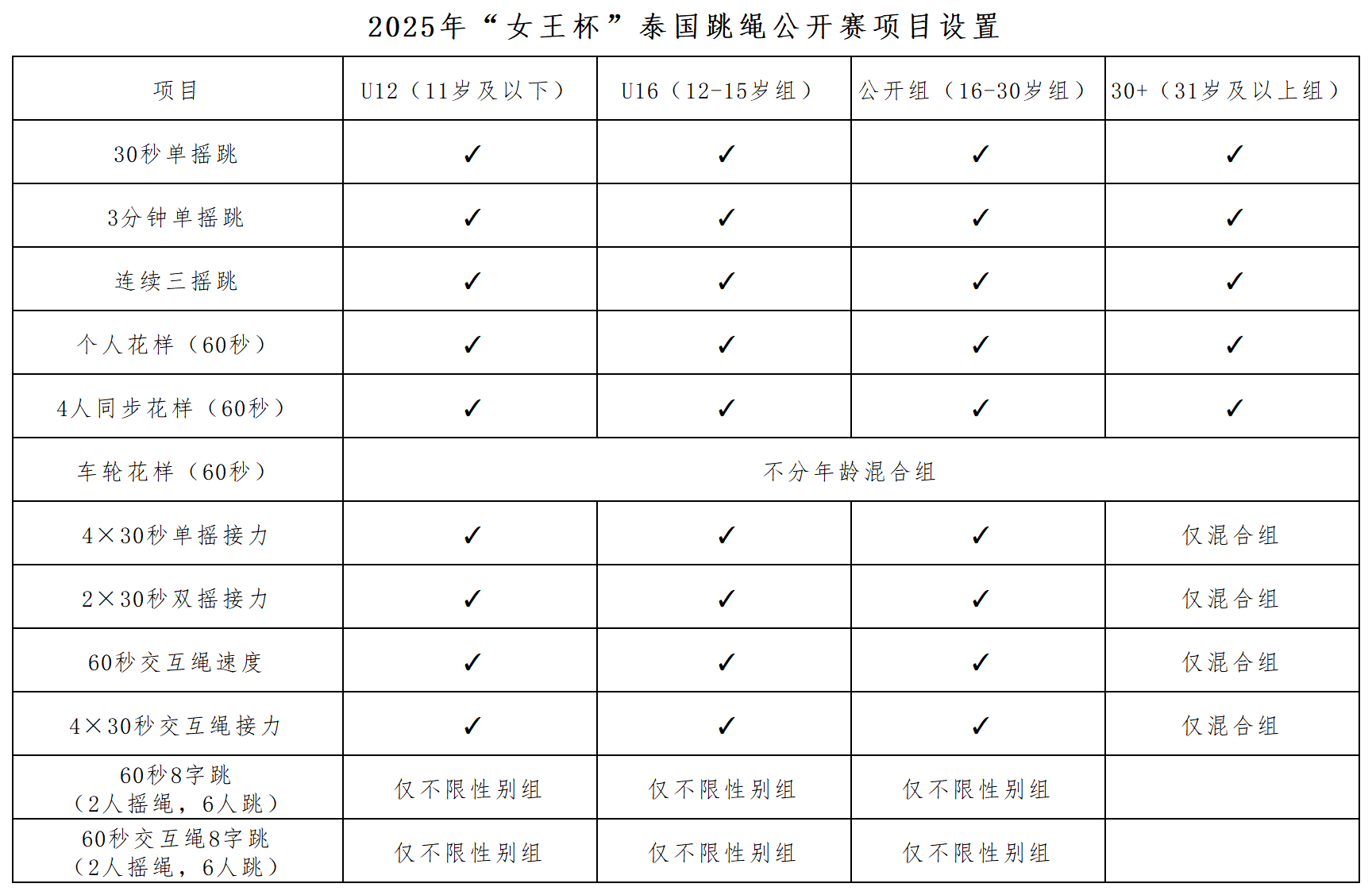 2025年“女王杯”泰国跳绳公开赛项目设置

| 项目 | U12（11岁及以下） | U16（12-15岁组） | 公开组（16-30岁组） | 30+（31岁及以上组） |
|---|---|---|---|---|
| 30秒单摇跳 | ✓ | ✓ | ✓ | ✓ |
| 3分钟单摇跳 | ✓ | ✓ | ✓ | ✓ |
| 连续三摇跳 | ✓ | ✓ | ✓ | ✓ |
| 个人花样（60秒） | ✓ | ✓ | ✓ | ✓ |
| 4人同步花样（60秒） | ✓ | ✓ | ✓ | ✓ |
| 车轮花样（60秒） | 不分年龄混合组 | | | |
| 4×30秒单摇接力 | ✓ | ✓ | ✓ | 仅混合组 |
| 2×30秒双摇接力 | ✓ | ✓ | ✓ | 仅混合组 |
| 60秒交互绳速度 | ✓ | ✓ | ✓ | 仅混合组 |
| 4×30秒交互绳接力 | ✓ | ✓ | ✓ | 仅混合组 |
| 60秒8字跳（2人摇绳，6人跳） | 仅不限性别组 | 仅不限性别组 | 仅不限性别组 | |
| 60秒交互绳8字跳（2人摇绳，6人跳） | 仅不限性别组 | 仅不限性别组 | 仅不限性别组 | |